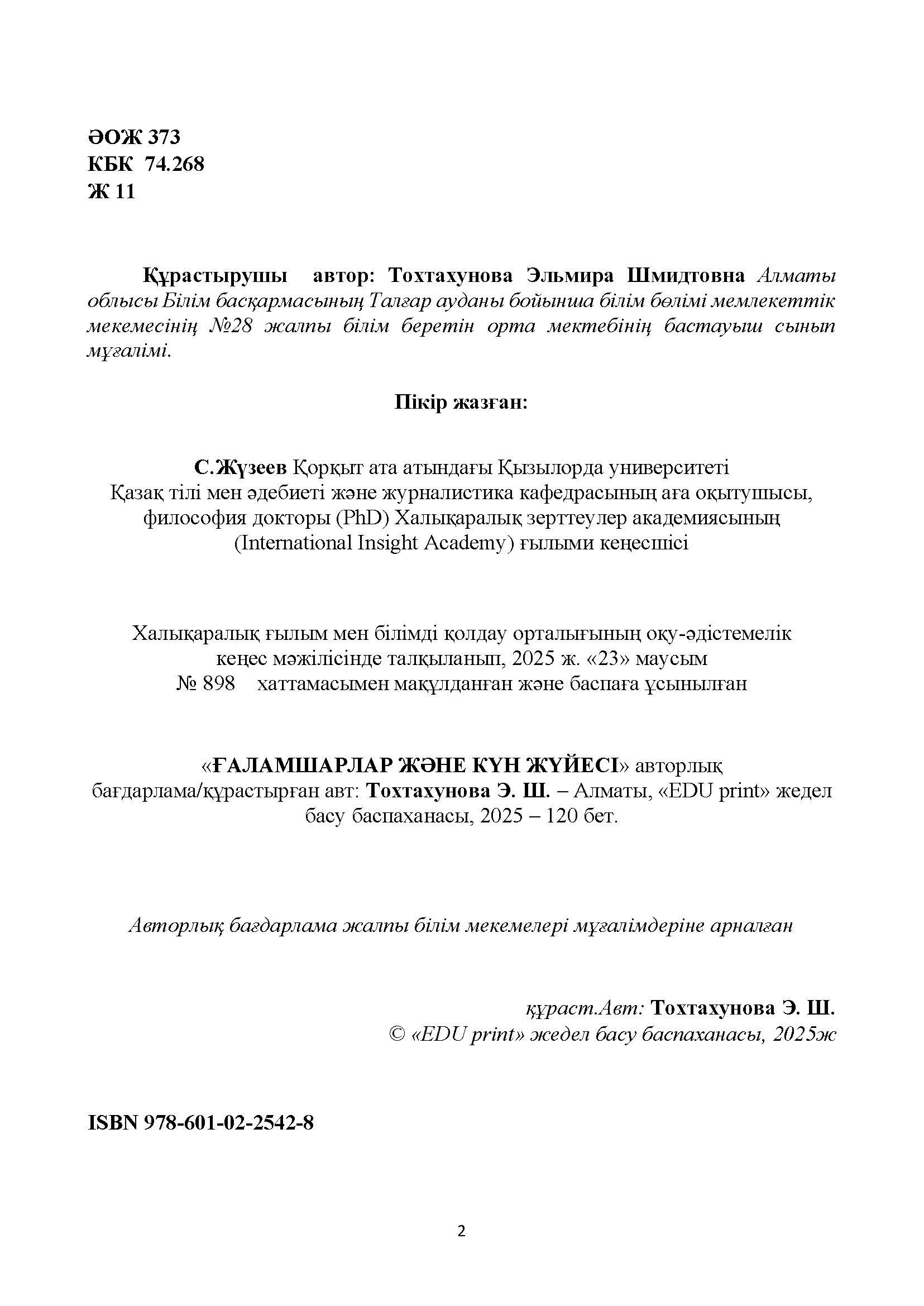 ӘОЖ 373
КБК 74.268
Ж 11

Құрастырушы автор: Тохтахунова Эльмира Шмидтовна Алматы облысы Білім басқармасының Талғар ауданы бойынша білім бөлімі мемлекеттік мекемесінің №28 жалпы білім беретін орта мектебінің бастауыш сынып мұғалімі.

Пікір жазған:

С.Жүзеев Қорқыт ата атындағы Қызылорда университеті Қазақ тілі мен әдебиеті және журналистика кафедрасының аға оқытушысы, философия докторы (PhD) Халықаралық зерттеулер академиясының (International Insight Academy) ғылыми кеңесшісі

Халықаралық ғылым мен білімді қолдау орталығының оқу-әдістемелік кеңес мәжілісінде талқыланып, 2025 ж. «23» маусым № 898 хаттамасымен мақұлданған және баспаға ұсынылған

«ҒАЛАМШАРЛАР ЖӘНЕ КҮН ЖҮЙЕСІ» авторлық бағдарлама/құрастырған авт: Тохтахунова Э. Ш. – Алматы, «EDU print» жедел басу баспаханасы, 2025 – 120 бет.

Авторлық бағдарлама жалпы білім мекемелері мұғалімдеріне арналған

құраст.Авт: Тохтахунова Э. Ш.
© «EDU print» жедел басу баспаханасы, 2025ж

ISBN 978-601-02-2542-8

2